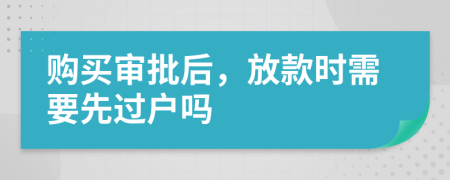 购买审批后，放款时需要先过户吗